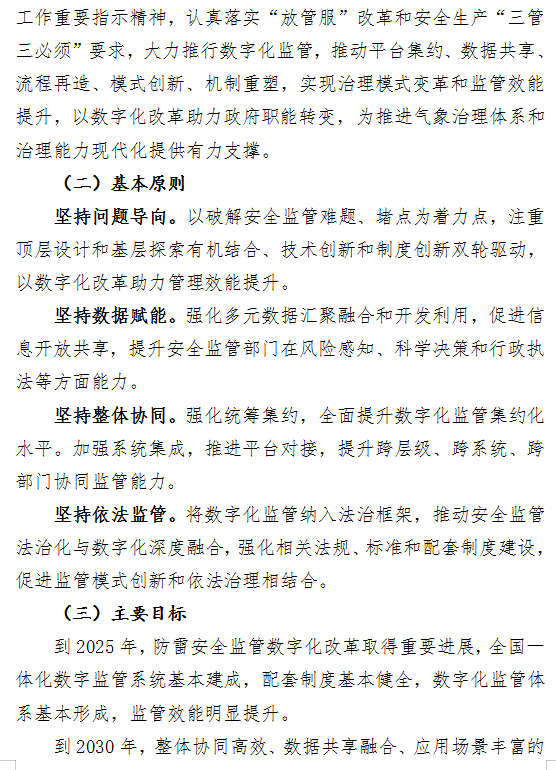 工作重要指示精神，认真落实“放管服”改革和安全生产“三管三必须”要求，大力推行数字化监管，推动平台集约、数据共享、流程再造、模式创新、机制重塑，实现治理模式变革和监管效能提升，以数字化改革助力政府职能转变，为推进气象治理体系和治理能力现代化提供有力支撑。

（二）基本原则

坚持问题导向。以破解安全监管难题、堵点为着力点，注重顶层设计和基层探索有机结合、技术创新和制度创新双轮驱动，以数字化改革助力管理效能提升。

坚持数据赋能。强化多元数据汇聚融合和开发利用，促进信息开放共享，提升安全监管部门在风险感知、科学决策和行政执法等方面能力。

坚持整体协同。强化统筹集约，全面提升数字化监管集约化水平。加强系统集成，推进平台对接，提升跨层级、跨系统、跨部门协同监管能力。

坚持依法监管。将数字化监管纳入法治框架，推动安全监管法治化与数字化深度融合，强化相关法规、标准和配套制度建设，促进监管模式创新和依法治理相结合。

（三）主要目标

到 2025 年，防雷安全监管数字化改革取得重要进展，全国一体化数字监管系统基本建成，配套制度基本健全，数字化监管体系基本形成，监管效能明显提升。

到 2030 年，整体协同高效、数据共享融合、应用场景丰富的